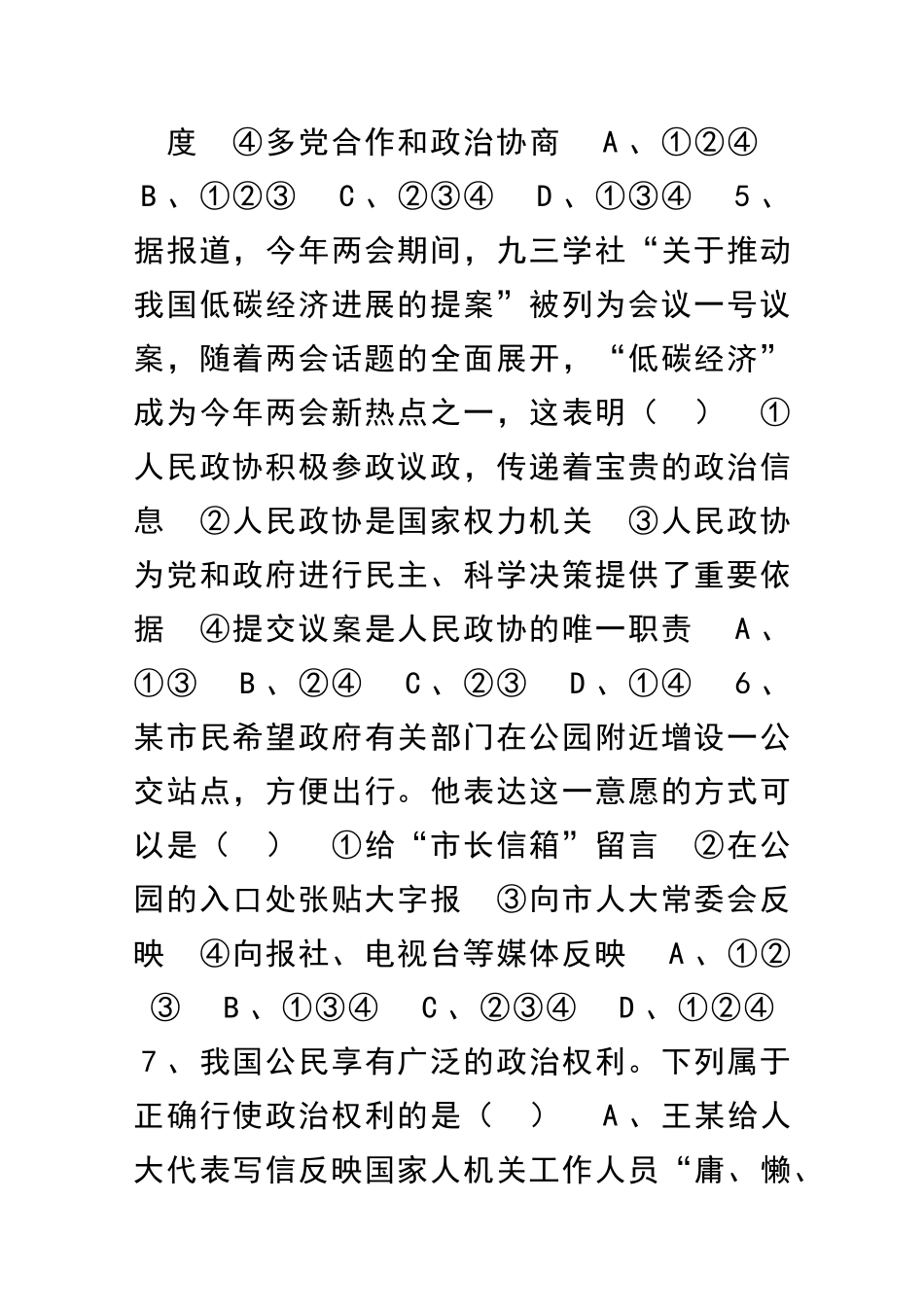 度 ④多党合作和政治协商 A、①②④ B、①②③ C、②③④ D、①③④ 5、据报道，今年两会期间，九三学社“关于推动我国低碳经济进展的提案”被列为会议一号议案，随着两会话题的全面展开，“低碳经济”成为今年两会新热点之一，这表明（ ） ①人民政协积极参政议政，传递着宝贵的政治信息 ②人民政协是国家权力机关 ③人民政协为党和政府进行民主、科学决策提供了重要依据 ④提交议案是人民政协的唯一职责 A、①③ B、②④ C、②③ D、①④ 6、某市民希望政府有关部门在公园附近增设一公交站点，方便出行。他表达这一意愿的方式可以是（ ） ①给“市长信箱”留言 ②在公园的入口处张贴大字报 ③向市人大常委会反映 ④向报社、电视台等媒体反映 A、①②③ B、①③④ C、②③④ D、①②④ 7、我国公民享有广泛的政治权利。下列属于正确行使政治权利的是（ ） A、王某给人大代表写信反映国家人机关工作人员“庸、懒、